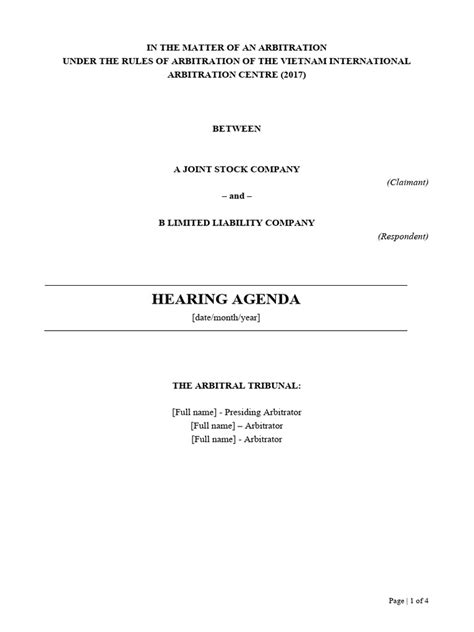 IN THE MATTER OF AN ARBITRATION
UNDER THE RULES OF ARBITRATION OF THE VIETNAM INTERNATIONAL ARBITRATION CENTRE (2017)

BETWEEN

A JOINT STOCK COMPANY

(Claimant)

– and –

B LIMITED LIABILITY COMPANY

(Respondent)

HEARING AGENDA

[date/month/year]

THE ARBITRAL TRIBUNAL:

[Full name] - Presiding Arbitrator
[Full name] – Arbitrator
[Full name] - Arbitrator

Page | 1 of 4